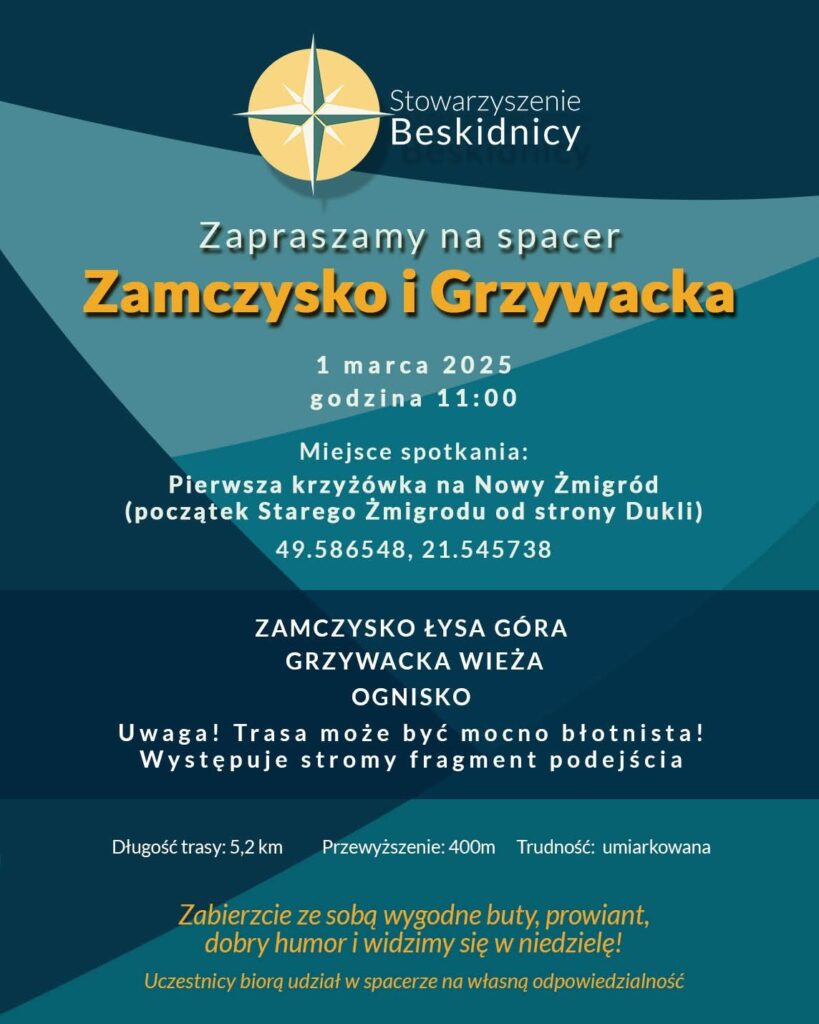 Stowarzyszenie
Beskidnicy

Zapraszamy na spacer
Zamczysko i Grzywacka

1 marca 2025
godzina 11:00

Miejsce spotkania:
Pierwsza krzyżówka na Nowy Żmigród
(początek Starego Żmigrodu od strony Dukli)
49.586548, 21.545738

ZAMCZYSKO ŁYSA GÓRA
GRZYWACKA WIEŻA
OGNISKO
Uwaga! Trasa może być mocno błotnista!
Występuje stromy fragment podejścia

Długość trasy: 5,2 km Przewyższenie: 400m Trudność: umiarkowana

Zabierzcie ze sobą wygodne buty, prowiant, dobry humor i widzimy się w niedzielę!

Uczestnicy biorą udział w spacerze na własną odpowiedzialność